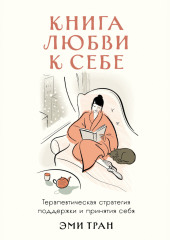 КНИГА ЛЮБВИ К СЕБЕ

Терапевтическая стратегия поддержки и принятия себя

ЭМИ ТРАН